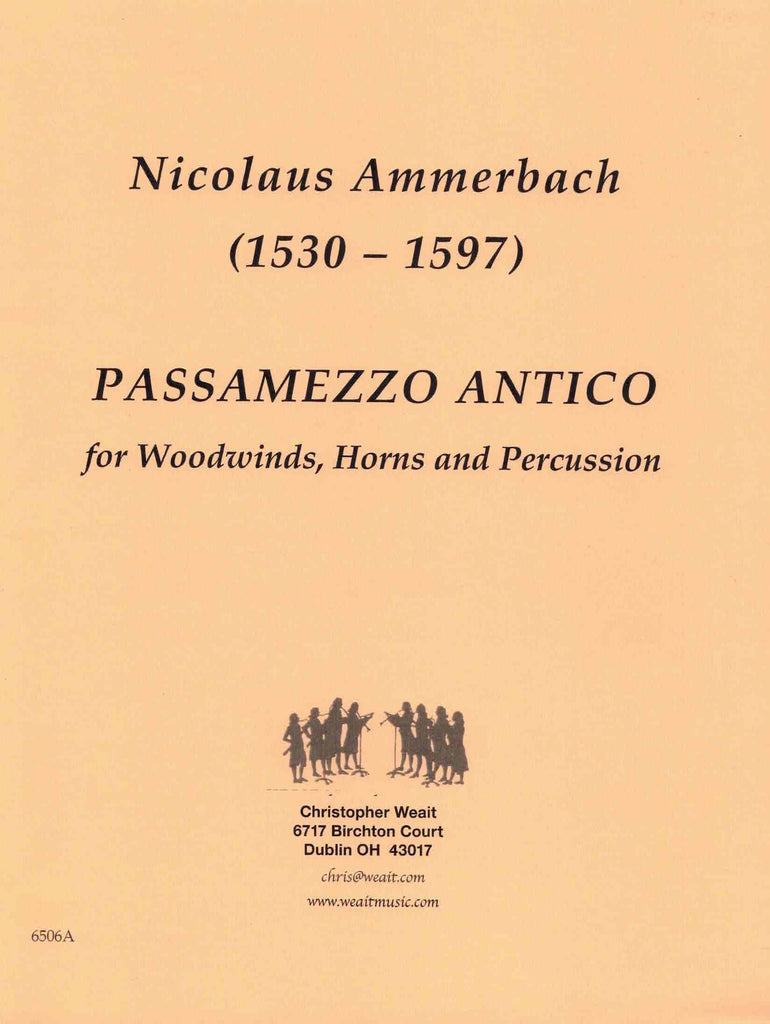 Nicolaus Ammerbach

(1530 – 1597)

PASSAMEZZO ANTICO

for Woodwinds, Horns and Percussion

Christopher Weait
6717 Birchton Court
Dublin OH 43017

chris@weait.com

www.weaitmusic.com

6506A